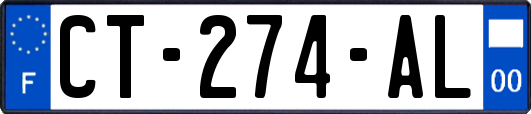 F

CT-274-AL

00